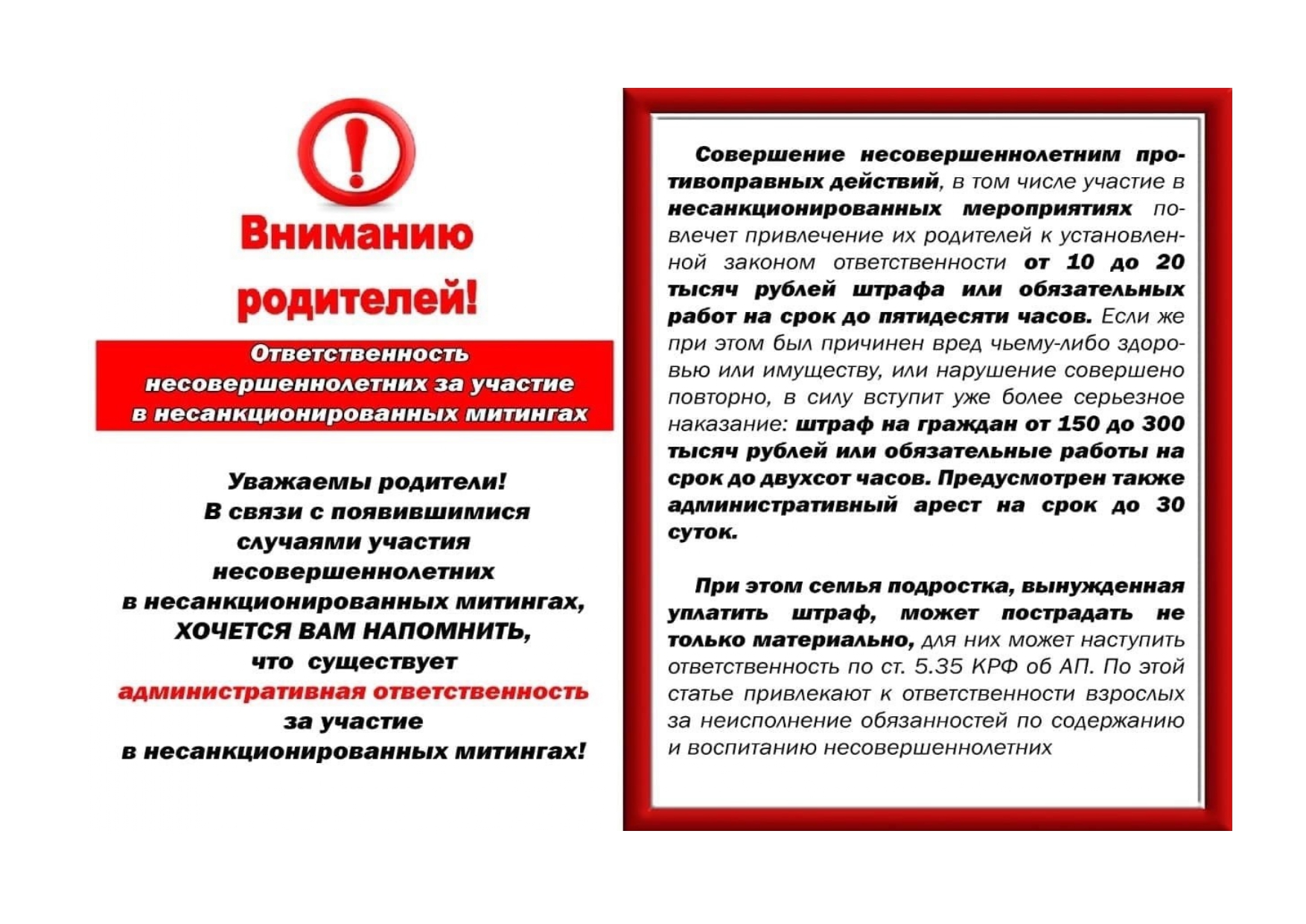 Вниманию родителей!

Ответственность несовершеннолетних за участие в несанкционированных митингах

Уважаемы родители!
В связи с появившимися случаями участия несовершеннолетних в несанкционированных митингах,
ХОЧЕТСЯ ВАМ НАПОМНИТЬ,
что существует
административная ответственность
за участие
в несанкционированных митингах!

Совершение несовершеннолетним противоправных действий, в том числе участие в несанкционированных мероприятиях повлечет привлечение их родителей к установленной законом ответственности от 10 до 20 тысяч рублей штрафа или обязательных работ на срок до пятидесяти часов. Если же при этом был причинен вред чьему-либо здоровью или имуществу, или нарушение совершено повторно, в силу вступит уже более серьезное наказание: штраф на граждан от 150 до 300 тысяч рублей или обязательные работы на срок до двухсот часов. Предусмотрен также административный арест на срок до 30 суток.

При этом семья подростка, вынужденная уплатить штраф, может пострадать не только материально, для них может наступить ответственность по ст. 5.35 КРФ об АП. По этой статье привлекают к ответственности взрослых за неисполнение обязанностей по содержанию и воспитанию несовершеннолетних